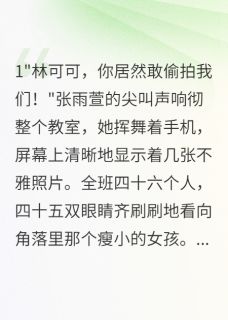 1"林可可，你居然敢偷拍我们！"张雨萱的尖叫声响彻整个教室，她挥舞着手机，屏幕上清晰地显示着几张不雅照片。全班四十六个人，四十五双眼睛齐刷刷地看向角落里那个瘦小的女孩。...